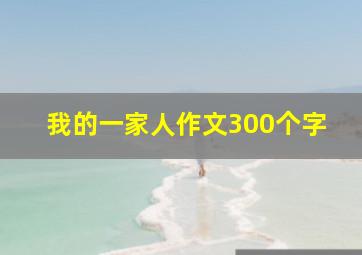 我的一家人作文300个字